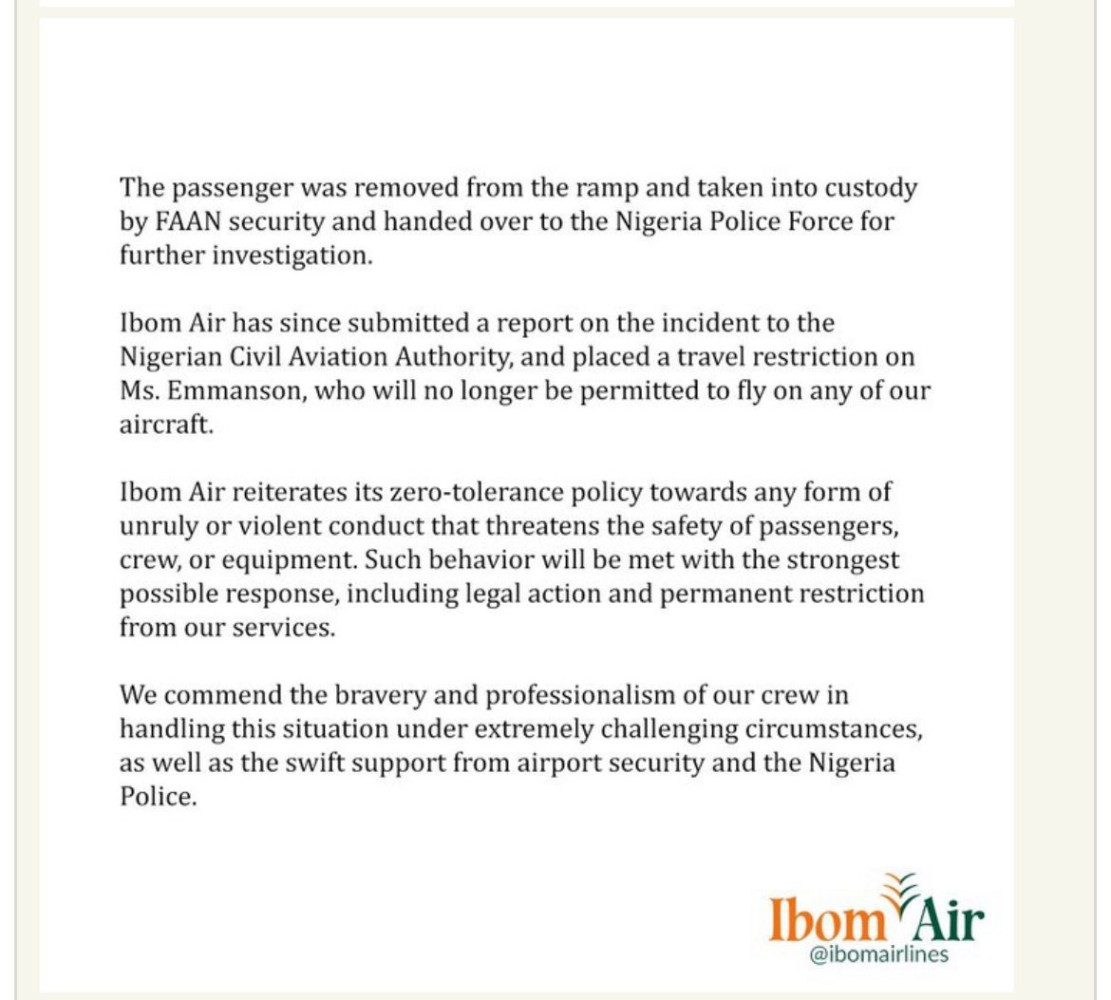 The passenger was removed from the ramp and taken into custody by FAAN security and handed over to the Nigeria Police Force for further investigation.

Ibom Air has since submitted a report on the incident to the Nigerian Civil Aviation Authority, and placed a travel restriction on Ms. Emmanson, who will no longer be permitted to fly on any of our aircraft.

Ibom Air reiterates its zero-tolerance policy towards any form of unruly or violent conduct that threatens the safety of passengers, crew, or equipment. Such behavior will be met with the strongest possible response, including legal action and permanent restriction from our services.

We commend the bravery and professionalism of our crew in handling this situation under extremely challenging circumstances, as well as the swift support from airport security and the Nigeria Police.

Ibom Air
@ibomairlines